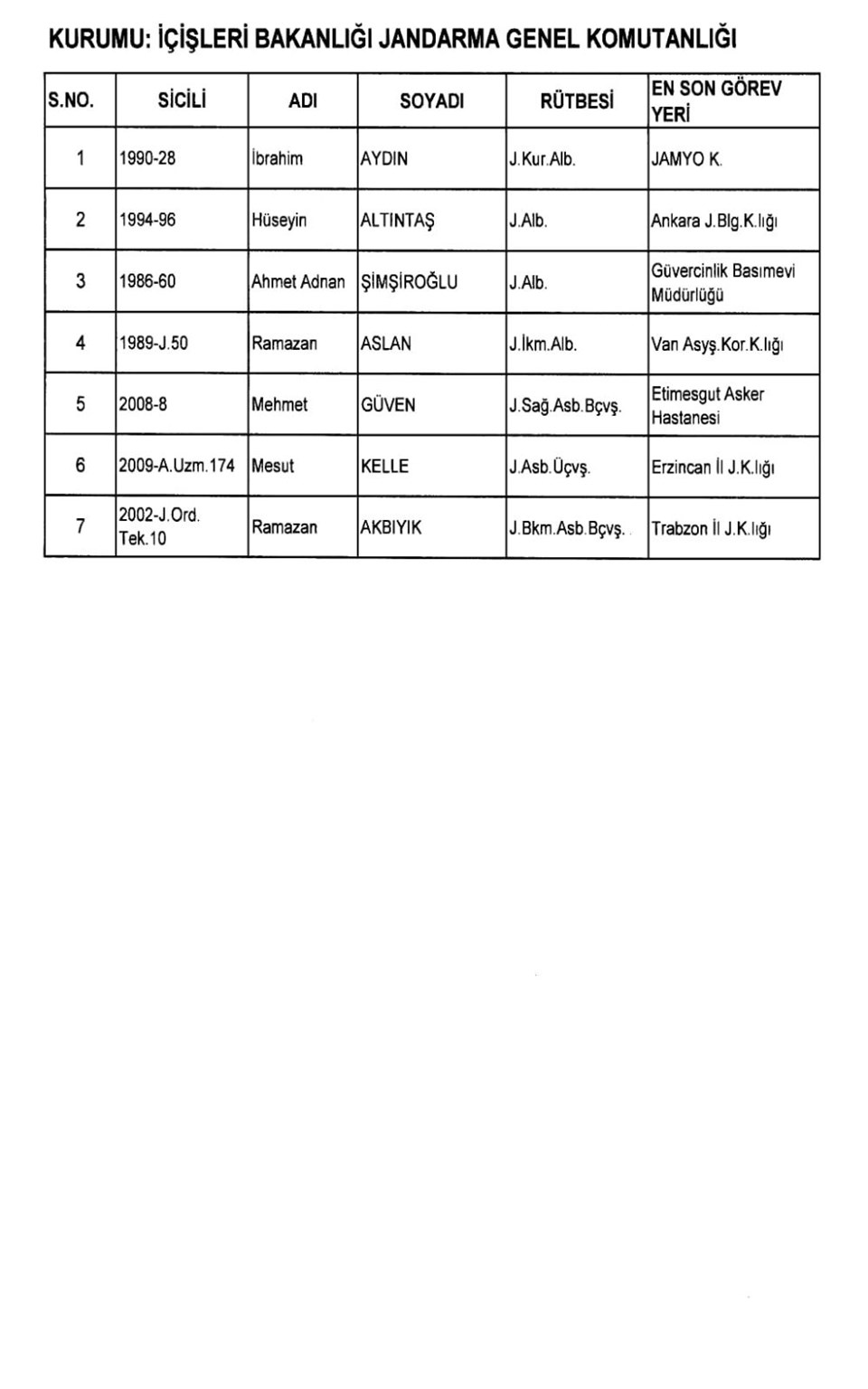 KURUMU: İÇİŞLERİ BAKANLIĞI JANDARMA GENEL KOMUTANLIĞI

| S.NO. | SİCİLİ | ADI | SOYADI | RÜTBESİ | EN SON GÖREV YERİ |
|---|---|---|---|---|---|
| 1 | 1990-28 | İbrahim | AYDIN | J.Kur.Alb. | JAMYO K. |
| 2 | 1994-96 | Hüseyin | ALTINTAŞ | J.Alb. | Ankara J.Blg.K.lığı |
| 3 | 1986-60 | Ahmet Adnan | ŞİMŞİROĞLU | J.Alb. | Güvercinlik Basımevi Müdürlüğü |
| 4 | 1989-J.50 | Ramazan | ASLAN | J.İkm.Alb. | Van Asyş.Kor.K.lığı |
| 5 | 2008-8 | Mehmet | GÜVEN | J.Sağ.Asb.Bçvş. | Etimesgut Asker Hastanesi |
| 6 | 2009-A.Uzm.174 | Mesut | KELLE | J.Asb.Üçvş. | Erzincan İl J.K.lığı |
| 7 | 2002-J.Ord. Tek.10 | Ramazan | AKBIYIK | J.Bkm.Asb.Bçvş. | Trabzon İl J.K.lığı |